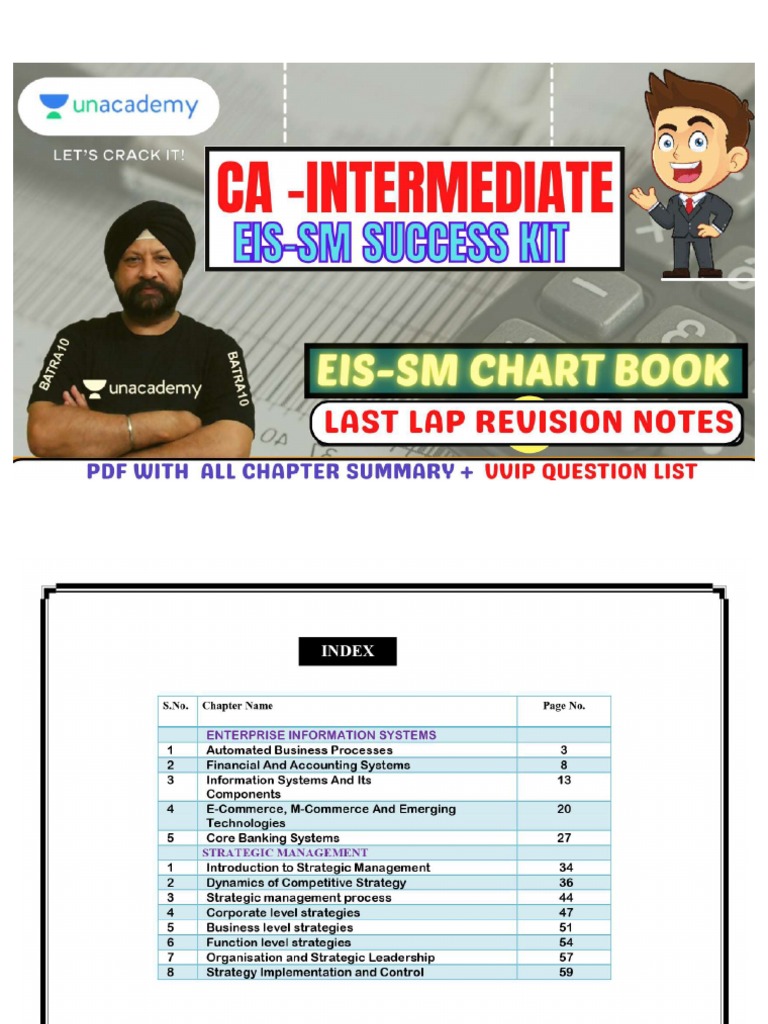 unacademy

LET'S CRACK IT!

CA -INTERMEDIATE
EIS-SM SUCCESS KIT

BATRA10 unacademy BATRA10

EIS-SM CHART BOOK
LAST LAP REVISION NOTES

PDF WITH ALL CHAPTER SUMMARY + VVIP QUESTION LIST

INDEX

| S.No. | Chapter Name | Page No. |
|---|---|---|
| | ENTERPRISE INFORMATION SYSTEMS | |
| 1 | Automated Business Processes | 3 |
| 2 | Financial And Accounting Systems | 8 |
| 3 | Information Systems And Its Components | 13 |
| 4 | E-Commerce, M-Commerce And Emerging Technologies | 20 |
| 5 | Core Banking Systems | 27 |
| | STRATEGIC MANAGEMENT | |
| 1 | Introduction to Strategic Management | 34 |
| 2 | Dynamics of Competitive Strategy | 36 |
| 3 | Strategic management process | 44 |
| 4 | Corporate level strategies | 47 |
| 5 | Business level strategies | 51 |
| 6 | Function level strategies | 54 |
| 7 | Organisation and Strategic Leadership | 57 |
| 8 | Strategy Implementation and Control | 59 |